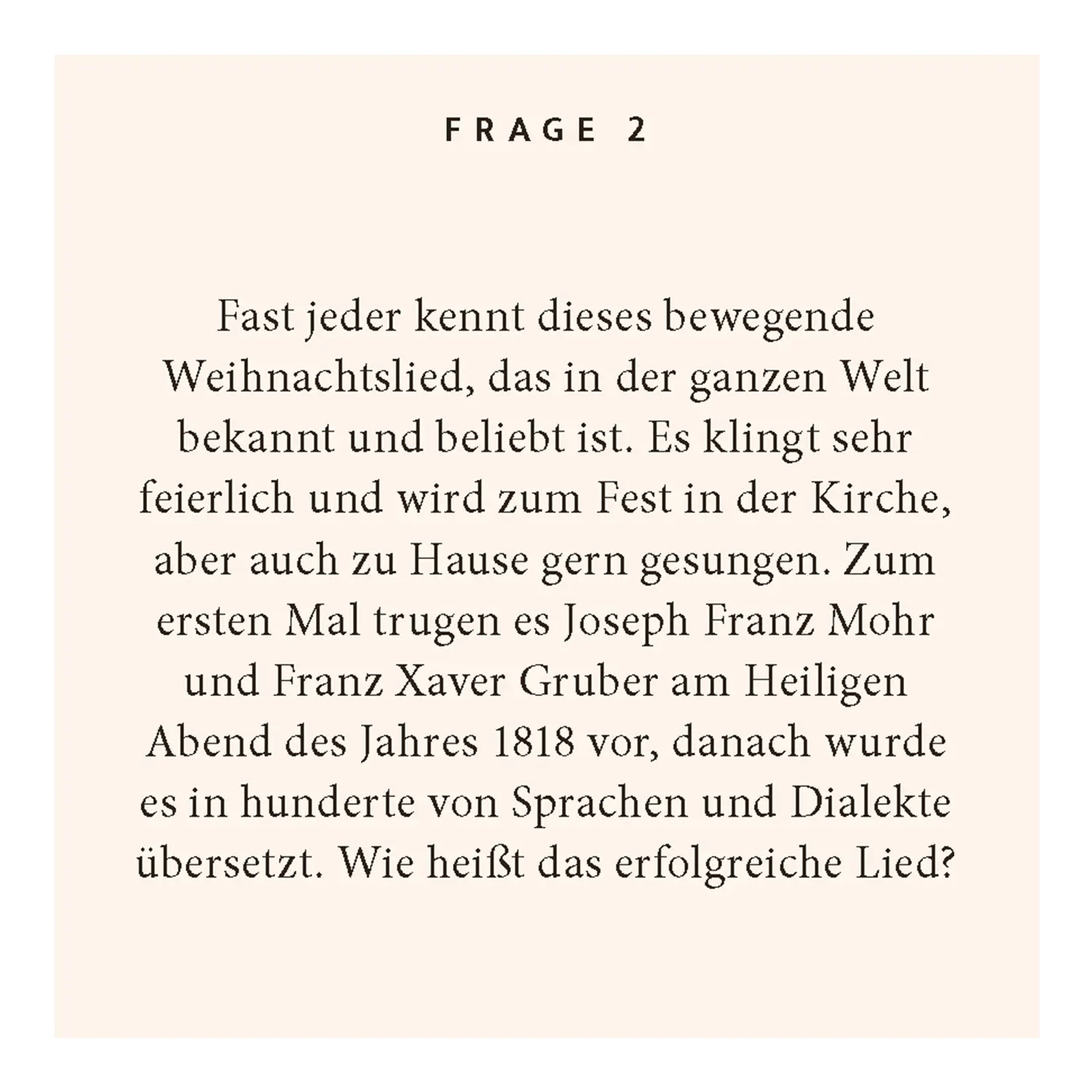 FRAGE 2

Fast jeder kennt dieses bewegende Weihnachtslied, das in der ganzen Welt bekannt und beliebt ist. Es klingt sehr feierlich und wird zum Fest in der Kirche, aber auch zu Hause gern gesungen. Zum ersten Mal trugen es Joseph Franz Mohr und Franz Xaver Gruber am Heiligen Abend des Jahres 1818 vor, danach wurde es in hunderte von Sprachen und Dialekte übersetzt. Wie heißt das erfolgreiche Lied?